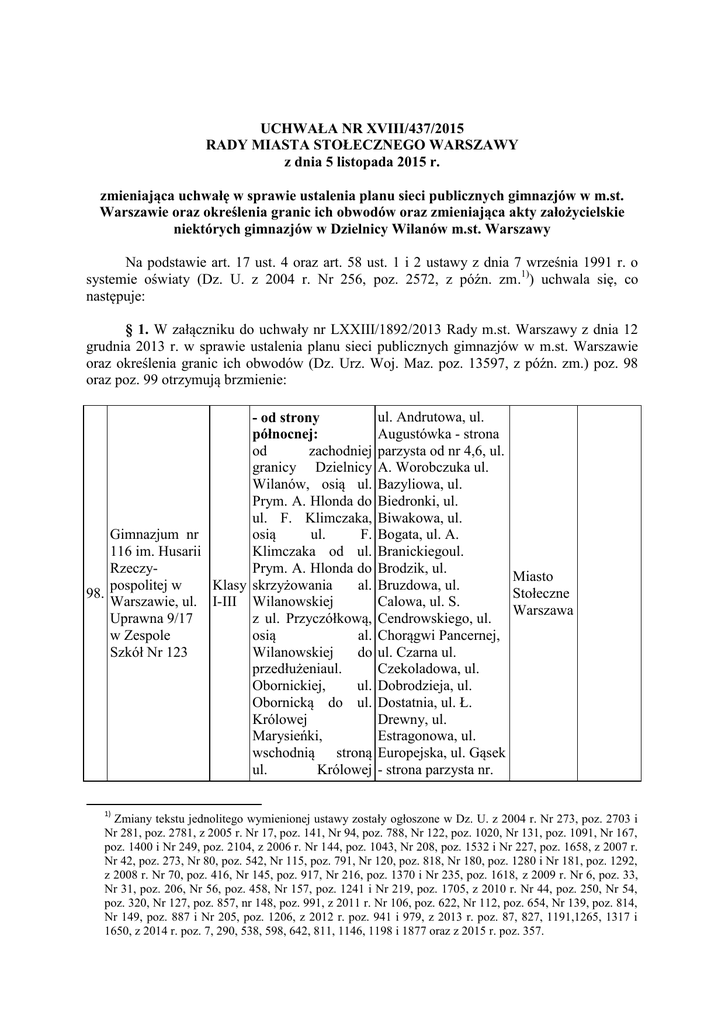 UCHWAŁA NR XVIII/437/2015
RADY MIASTA STOŁECZNEGO WARSZAWY
z dnia 5 listopada 2015 r.

zmieniająca uchwałę w sprawie ustalenia planu sieci publicznych gimnazjów w m.st. Warszawie oraz określenia granic ich obwodów oraz zmieniająca akty założycielskie niektórych gimnazjów w Dzielnicy Wilanów m.st. Warszawy

Na podstawie art. 17 ust. 4 oraz art. 58 ust. 1 i 2 ustawy z dnia 7 września 1991 r. o systemie oświaty (Dz. U. z 2004 r. Nr 256, poz. 2572, z późn. zm.$^{1)}$) uchwala się, co następuje:

§ 1. W załączniku do uchwały nr LXXIII/1892/2013 Rady m.st. Warszawy z dnia 12 grudnia 2013 r. w sprawie ustalenia planu sieci publicznych gimnazjów w m.st. Warszawie oraz określenia granic ich obwodów (Dz. Urz. Woj. Maz. poz. 13597, z późn. zm.) poz. 98 oraz poz. 99 otrzymują brzmienie:

| 98. | Gimnazjum nr 116 im. Husarii Rzeczypospolitej w Warszawie, ul. Uprawna 9/17 w Zespole Szkół Nr 123 | Klasy I-III | - od strony północnej: od zachodniej granicy Dzielnicy Wilanów, osią ul. Prym. A. Hlonda do ul. F. Klimczaka, osią ul. F. Klimczaka od ul. Prym. A. Hlonda do skrzyżowania al. Wilanowskiej z ul. Przyczółkową, osią al. Wilanowskiej do przedłużeniaul. Obornickiej, ul. Obornicką do ul. Królowej Marysieńki, wschodnią stroną ul. Królowej | ul. Andrutowa, ul. Augustówka - strona parzysta od nr 4,6, ul. A. Worobczuka ul. Bazyliowa, ul. Biedronki, ul. Biwakowa, ul. Bogata, ul. A. Branickiegoul. Brodzik, ul. Bruzdowa, ul. Calowa, ul. S. Cendrowskiego, ul. Chorągwi Pancernej, ul. Czarna ul. Czekoladowa, ul. Dobrodzieja, ul. Dostatnia, ul. Ł. Drewny, ul. Estragonowa, ul. Europejska, ul. Gąsek - strona parzysta nr. | Miasto Stołeczne Warszawa | |

$^{1)}$ Zmiany tekstu jednolitego wymienionej ustawy zostały ogłoszone w Dz. U. z 2004 r. Nr 273, poz. 2703 i Nr 281, poz. 2781, z 2005 r. Nr 17, poz. 141, Nr 94, poz. 788, Nr 122, poz. 1020, Nr 131, poz. 1091, Nr 167, poz. 1400 i Nr 249, poz. 2104, z 2006 r. Nr 144, poz. 1043, Nr 208, poz. 1532 i Nr 227, poz. 1658, z 2007 r. Nr 42, poz. 273, Nr 80, poz. 542, Nr 115, poz. 791, Nr 120, poz. 818, Nr 180, poz. 1280 i Nr 181, poz. 1292, z 2008 r. Nr 70, poz. 416, Nr 145, poz. 917, Nr 216, poz. 1370 i Nr 235, poz. 1618, z 2009 r. Nr 6, poz. 33, Nr 31, poz. 206, Nr 56, poz. 458, Nr 157, poz. 1241 i Nr 219, poz. 1705, z 2010 r. Nr 44, poz. 250, Nr 54, poz. 320, Nr 127, poz. 857, nr 148, poz. 991, z 2011 r. Nr 106, poz. 622, Nr 112, poz. 654, Nr 139, poz. 814, Nr 149, poz. 887 i Nr 205, poz. 1206, z 2012 r. poz. 941 i 979, z 2013 r. poz. 87, 827, 1191,1265, 1317 i 1650, z 2014 r. poz. 7, 290, 538, 598, 642, 811, 1146, 1198 i 1877 oraz z 2015 r. poz. 357.